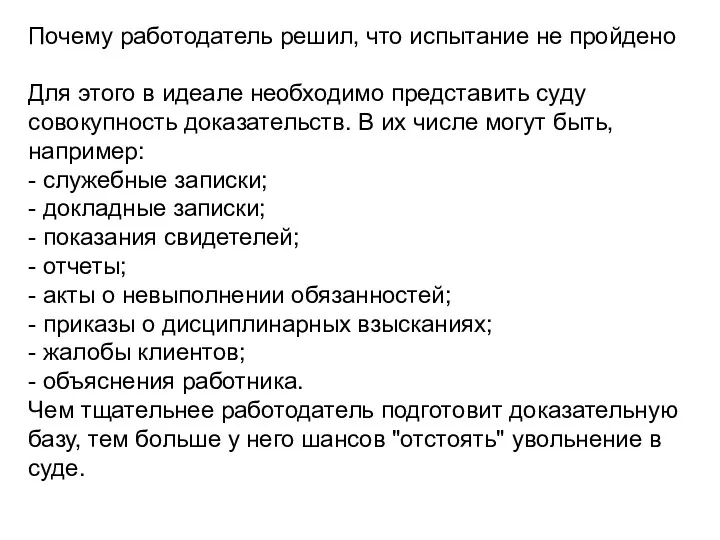 Почему работодатель решил, что испытание не пройдено

Для этого в идеале необходимо представить суду совокупность доказательств. В их числе могут быть, например:
- служебные записки;
- докладные записки;
- показания свидетелей;
- отчеты;
- акты о невыполнении обязанностей;
- приказы о дисциплинарных взысканиях;
- жалобы клиентов;
- объяснения работника.
Чем тщательнее работодатель подготовит доказательную базу, тем больше у него шансов "отстоять" увольнение в суде.